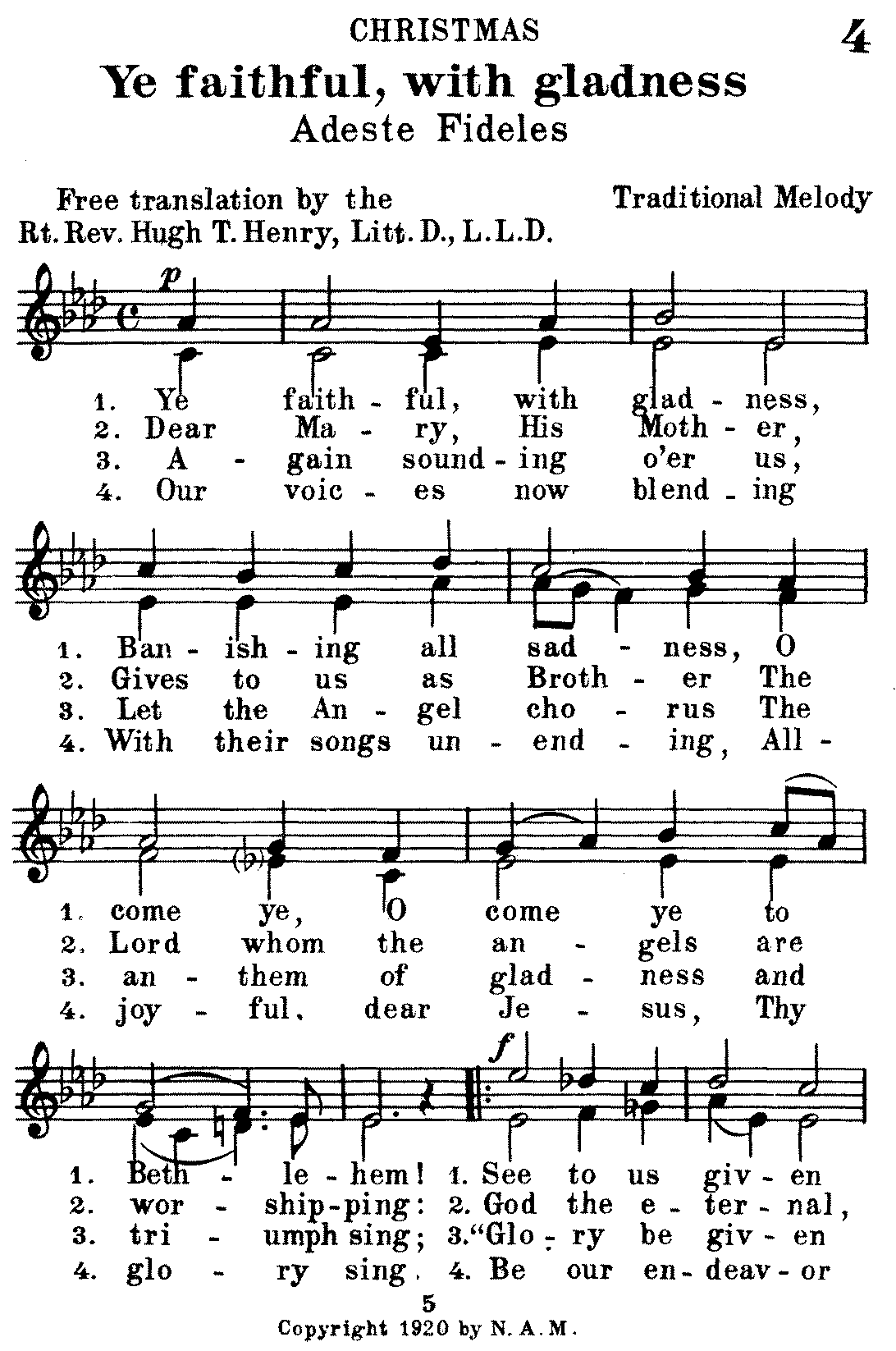 CHRISTMAS

4

Ye faithful, with gladness

Adeste Fideles

Free translation by the Rt. Rev. Hugh T. Henry, Litt. D., L.L.D.

Traditional Melody

p

1. Ye faith - ful, with glad - ness,
2. Dear Ma - ry, His Moth - er,
3. A - gain sound - ing o'er us,
4. Our voic - es now blend - ing

1. Ban - ish - ing all sad - ness, O
2. Gives to us as Broth - er The
3. Let the An - gel cho - rus The
4. With their songs un - end - ing, All -

1. come ye, O come ye to
2. Lord whom the an - gels are
3. an - them of glad - ness and
4. joy - ful, dear Je - sus, Thy

f

1. Beth - le - hem! 1. See to us giv - en
2. wor - ship - ping: 2. God the e - ter - nal,
3. tri - umph sing; 3. "Glo - ry be giv - en
4. glo - ry sing. 4. Be our en - deav - or

5

Copyright 1920 by N. A. M.